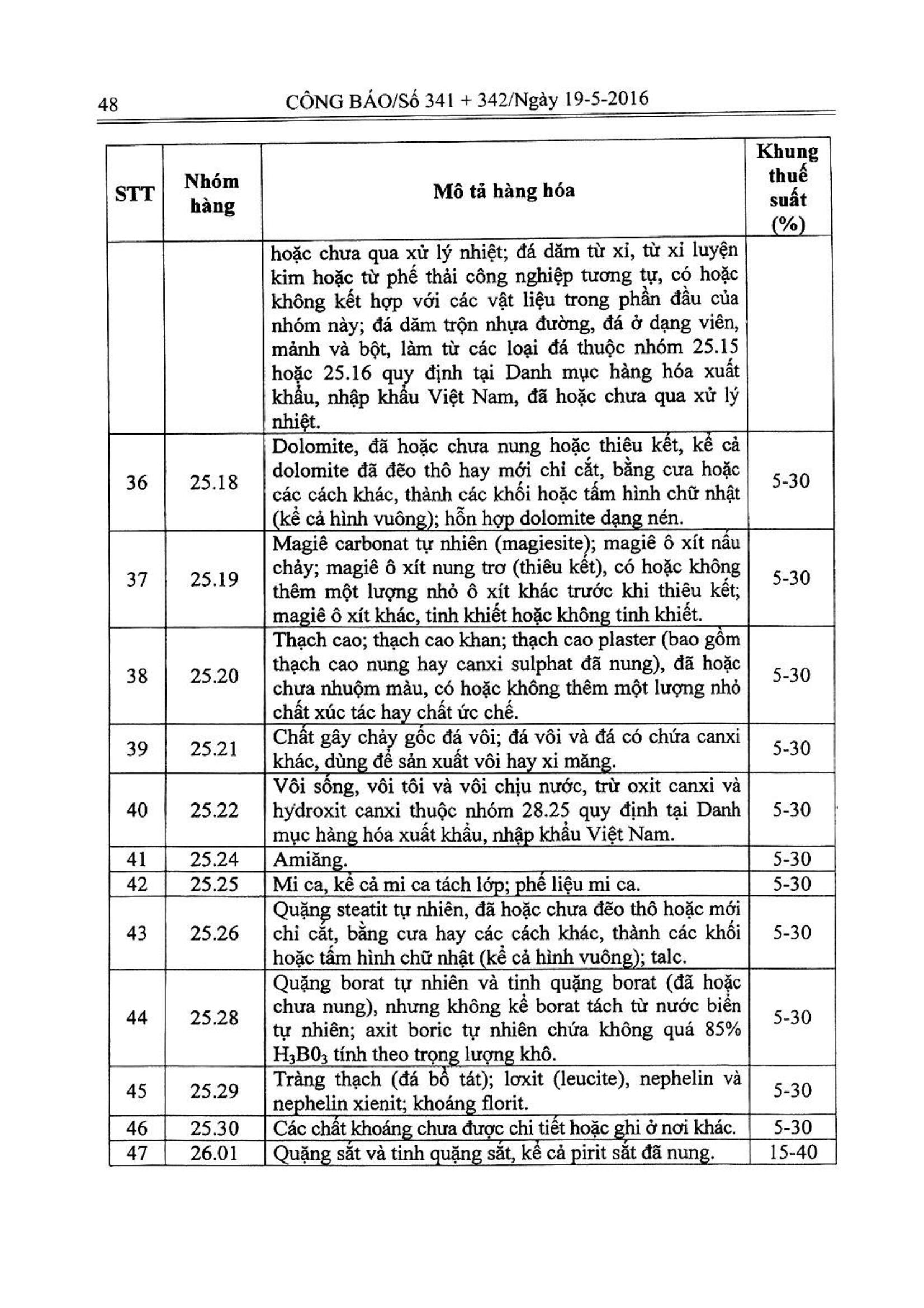 48 CÔNG BÁO/Số 341 + 342/Ngày 19-5-2016

| STT | Nhóm hàng | Mô tả hàng hóa | Khung thuế suất (%) |
|---|---|---|---|
| | | hoặc chưa qua xử lý nhiệt; đá dăm từ xỉ, từ xỉ luyện kim hoặc từ phế thải công nghiệp tương tự, có hoặc không kết hợp với các vật liệu trong phần đầu của nhóm này; đá dăm trộn nhựa đường, đá ở dạng viên, mảnh và bột, làm từ các loại đá thuộc nhóm 25.15 hoặc 25.16 quy định tại Danh mục hàng hóa xuất khẩu, nhập khẩu Việt Nam, đã hoặc chưa qua xử lý nhiệt. | |
| 36 | 25.18 | Dolomite, đã hoặc chưa nung hoặc thiêu kết, kể cả dolomite đã đẽo thô hay mới chỉ cắt, bằng cưa hoặc các cách khác, thành các khối hoặc tấm hình chữ nhật (kể cả hình vuông); hỗn hợp dolomite dạng nén. | 5-30 |
| 37 | 25.19 | Magiê carbonat tự nhiên (magiesite); magiê ô xít nấu chảy; magiê ô xít nung trơ (thiêu kết), có hoặc không thêm một lượng nhỏ ô xít khác trước khi thiêu kết; magiê ô xít khác, tinh khiết hoặc không tinh khiết. | 5-30 |
| 38 | 25.20 | Thạch cao; thạch cao khan; thạch cao plaster (bao gồm thạch cao nung hay canxi sulphat đã nung), đã hoặc chưa nhuộm màu, có hoặc không thêm một lượng nhỏ chất xúc tác hay chất ức chế. | 5-30 |
| 39 | 25.21 | Chất gây chảy gốc đá vôi; đá vôi và đá có chứa canxi khác, dùng để sản xuất vôi hay xi măng. | 5-30 |
| 40 | 25.22 | Vôi sống, vôi tôi và vôi chịu nước, trừ oxit canxi và hydroxit canxi thuộc nhóm 28.25 quy định tại Danh mục hàng hóa xuất khẩu, nhập khẩu Việt Nam. | 5-30 |
| 41 | 25.24 | Amiăng. | 5-30 |
| 42 | 25.25 | Mi ca, kể cả mi ca tách lớp; phế liệu mi ca. | 5-30 |
| 43 | 25.26 | Quặng steatit tự nhiên, đã hoặc chưa đẽo thô hoặc mới chỉ cắt, bằng cưa hay các cách khác, thành các khối hoặc tấm hình chữ nhật (kể cả hình vuông); talc. | 5-30 |
| 44 | 25.28 | Quặng borat tự nhiên và tinh quặng borat (đã hoặc chưa nung), nhưng không kể borat tách từ nước biển tự nhiên; axit boric tự nhiên chứa không quá 85% $H_3B0_3$ tính theo trọng lượng khô. | 5-30 |
| 45 | 25.29 | Tràng thạch (đá bồ tát); lơxit (leucite), nephelin và nephelin xienit; khoáng florit. | 5-30 |
| 46 | 25.30 | Các chất khoáng chưa được chi tiết hoặc ghi ở nơi khác. | 5-30 |
| 47 | 26.01 | Quặng sắt và tinh quặng sắt, kể cả pirit sắt đã nung. | 15-40 |